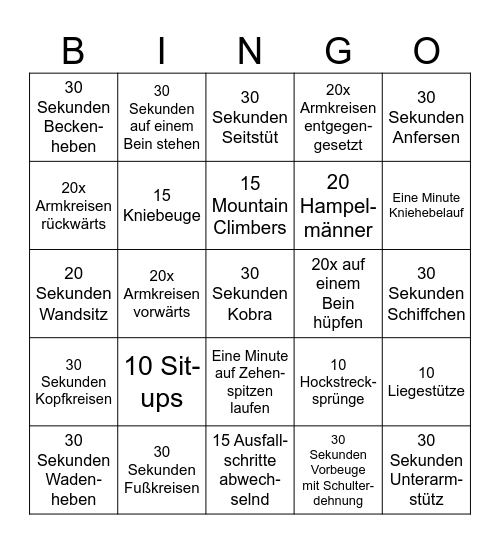 | B | I | N | G | O |
|---|---|---|---|---|
| 30 Sekunden Beckenheben | 30 Sekunden auf einem Bein stehen | 30 Sekunden Seitstüt | 20x Armkreisen entgegengesetzt | 30 Sekunden Anfersen |
| 20x Armkreisen rückwärts | 15 Kniebeuge | 15 Mountain Climbers | 20 Hampelmänner | Eine Minute Kniehebelauf |
| 20 Sekunden Wandsitz | 20x Armkreisen vorwärts | 30 Sekunden Kobra | 20x auf einem Bein hüpfen | 30 Sekunden Schiffchen |
| 30 Sekunden Kopfkreisen | 10 Sit-ups | Eine Minute auf Zehenspitzen laufen | 10 Hockstrecksprünge | 10 Liegestütze |
| 30 Sekunden Wadenheben | 30 Sekunden Fußkreisen | 15 Ausfallschritte abwechselnd | 30 Sekunden Vorbeuge mit Schulterdehnung | 30 Sekunden Unterarmstütz |